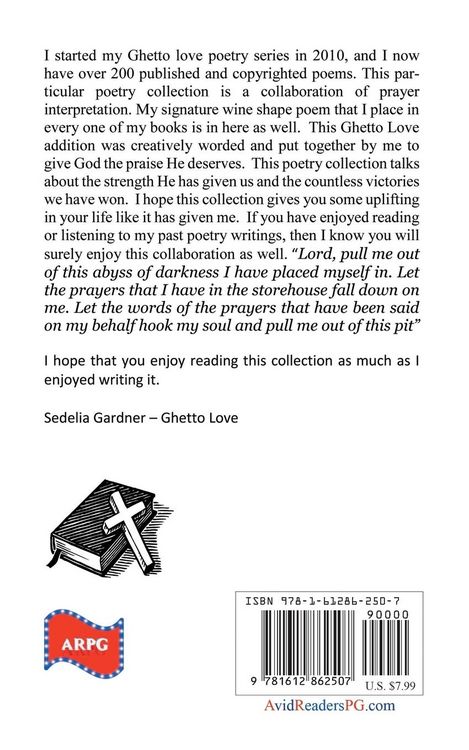 I started my Ghetto love poetry series in 2010, and I now have over 200 published and copyrighted poems. This particular poetry collection is a collaboration of prayer interpretation. My signature wine shape poem that I place in every one of my books is in here as well. This Ghetto Love addition was creatively worded and put together by me to give God the praise He deserves. This poetry collection talks about the strength He has given us and the countless victories we have won. I hope this collection gives you some uplifting in your life like it has given me. If you have enjoyed reading or listening to my past poetry writings, then I know you will surely enjoy this collaboration as well. "Lord, pull me out of this abyss of darkness I have placed myself in. Let the prayers that I have in the storehouse fall down on me. Let the words of the prayers that have been said on my behalf hook my soul and pull me out of this pit"

I hope that you enjoy reading this collection as much as I enjoyed writing it.

Sedelia Gardner – Ghetto Love

ARPG

ISBN 978-1-61286-250-7

90000

9 781612 862507

U.S. $7.99

AvidReadersPG.com